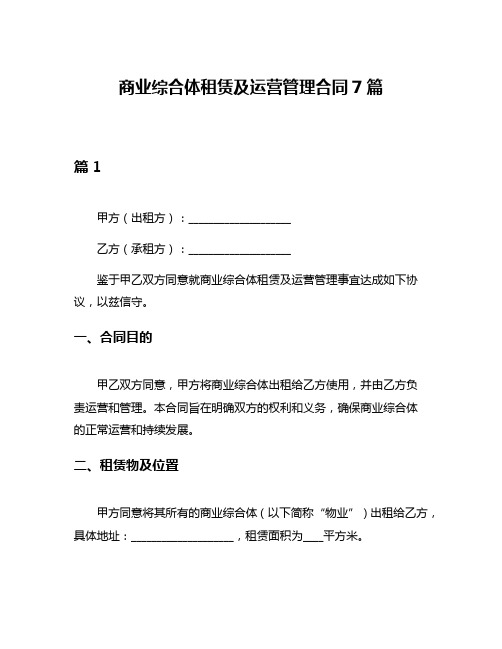 商业综合体租赁及运营管理合同7篇

篇1

甲方（出租方）：__________________

乙方（承租方）：__________________

鉴于甲乙双方同意就商业综合体租赁及运营管理事宜达成如下协议，以兹信守。

一、合同目的

甲乙双方同意，甲方将商业综合体出租给乙方使用，并由乙方负责运营和管理。本合同旨在明确双方的权利和义务，确保商业综合体的正常运营和持续发展。

二、租赁物及位置

甲方同意将其所有的商业综合体（以下简称“物业”）出租给乙方，具体地址：__________________，租赁面积为____平方米。